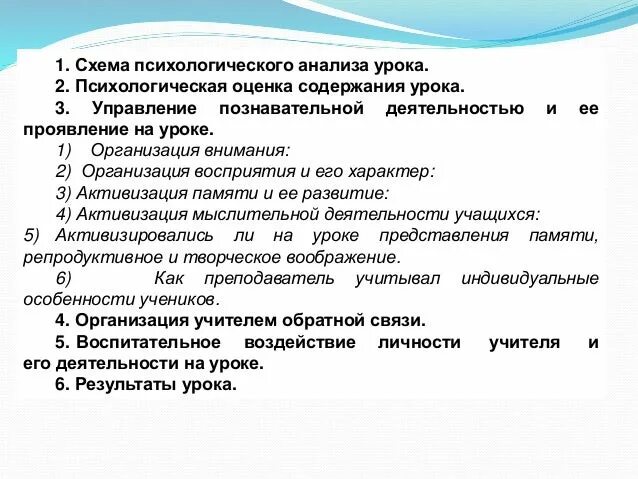 1. Схема психологического анализа урока.

2. Психологическая оценка содержания урока.

3. Управление познавательной деятельностью и ее проявление на уроке.

1) Организация внимания:

2) Организация восприятия и его характер:

3) Активизация памяти и ее развитие:

4) Активизация мыслительной деятельности учащихся:

5) Активизировались ли на уроке представления памяти, репродуктивное и творческое воображение.

6) Как преподаватель учитывал индивидуальные особенности учеников.

4. Организация учителем обратной связи.

5. Воспитательное воздействие личности учителя и его деятельности на уроке.

6. Результаты урока.